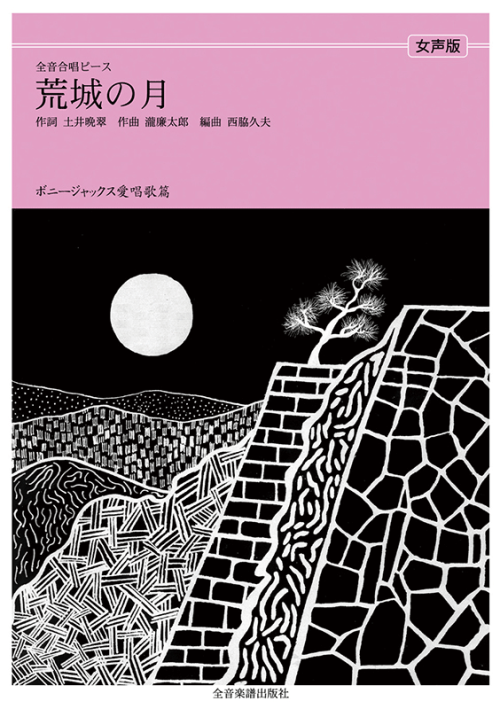 女声版

全音合唱ピース
荒城の月
作詞 土井晩翠　作曲 瀧廉太郎　編曲 西脇久夫

ボニージャックス愛唱歌篇

全音楽譜出版社